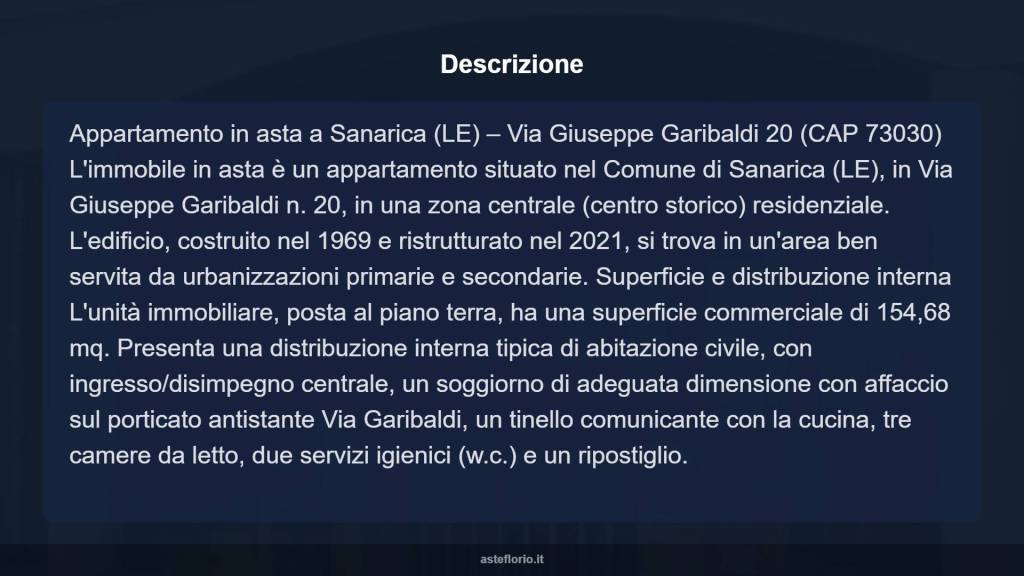 Descrizione

Appartamento in asta a Sanarica (LE) – Via Giuseppe Garibaldi 20 (CAP 73030) L'immobile in asta è un appartamento situato nel Comune di Sanarica (LE), in Via Giuseppe Garibaldi n. 20, in una zona centrale (centro storico) residenziale. L'edificio, costruito nel 1969 e ristrutturato nel 2021, si trova in un'area ben servita da urbanizzazioni primarie e secondarie. Superficie e distribuzione interna L'unità immobiliare, posta al piano terra, ha una superficie commerciale di 154,68 mq. Presenta una distribuzione interna tipica di abitazione civile, con ingresso/disimpegno centrale, un soggiorno di adeguata dimensione con affaccio sul porticato antistante Via Garibaldi, un tinello comunicante con la cucina, tre camere da letto, due servizi igienici (w.c.) e un ripostiglio.

asteflorio.it